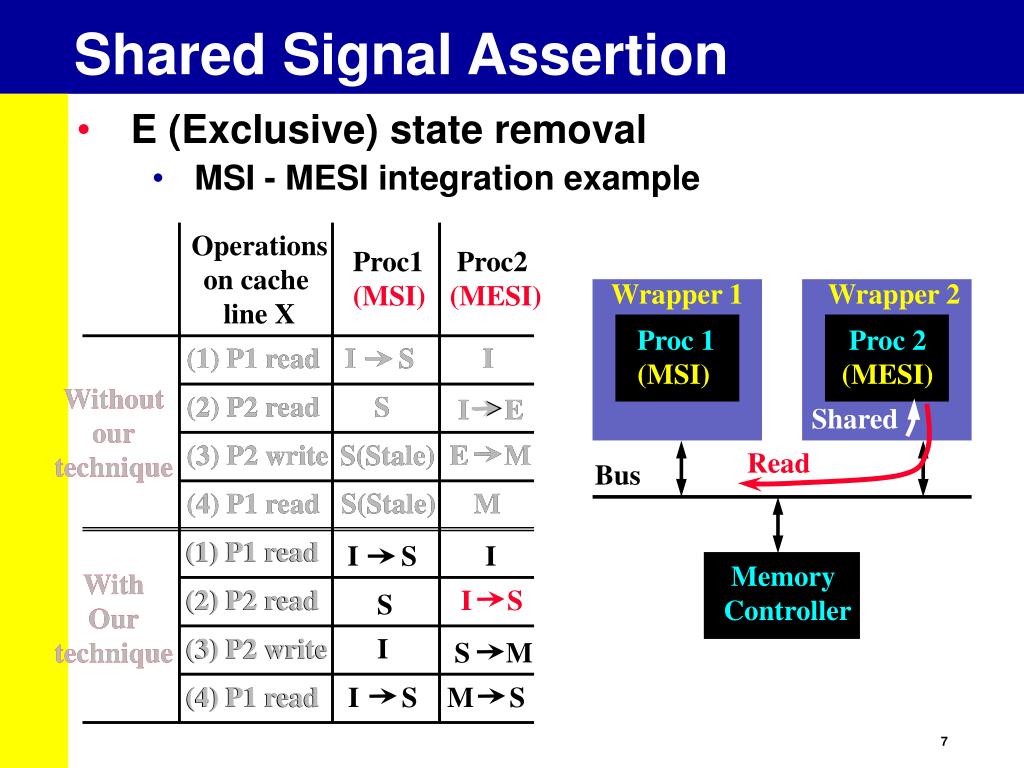 Shared Signal Assertion

• E (Exclusive) state removal
  • MSI - MESI integration example

| | Operations on cache line X | Proc1 (MSI) | Proc2 (MESI) |
|---|---|---|---|
| Without our technique | (1) P1 read | I → S | I |
| | (2) P2 read | S | I → E |
| | (3) P2 write | S(Stale) | E → M |
| | (4) P1 read | S(Stale) | M |
| With Our technique | (1) P1 read | I → S | I |
| | (2) P2 read | S | I → S |
| | (3) P2 write | I | S → M |
| | (4) P1 read | I → S | M → S |

Wrapper 1
Proc 1 (MSI)
Wrapper 2
Proc 2 (MESI)
Shared
Read
Bus
Memory Controller

7